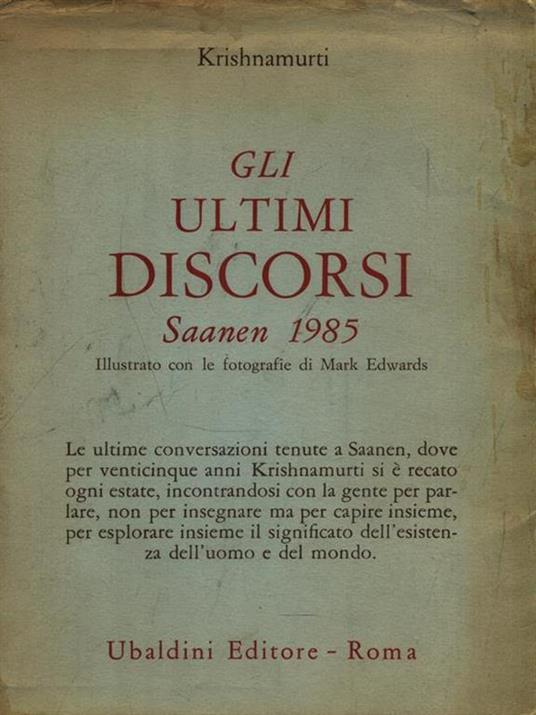 Krishnamurti

GLI
ULTIMI
DISCORSI
Saanen 1985
Illustrato con le fotografie di Mark Edwards

Le ultime conversazioni tenute a Saanen, dove per venticinque anni Krishnamurti si è recato ogni estate, incontrandosi con la gente per parlare, non per insegnare ma per capire insieme, per esplorare insieme il significato dell'esistenza dell'uomo e del mondo.

Ubaldini Editore - Roma